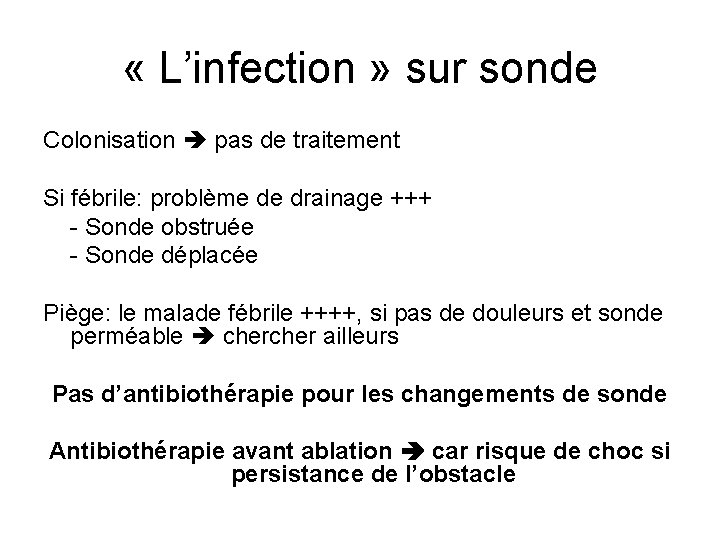 « L’infection » sur sonde

Colonisation ➔ pas de traitement

Si fébrile: problème de drainage +++
- Sonde obstruée
- Sonde déplacée

Piège: le malade fébrile ++++, si pas de douleurs et sonde perméable ➔ chercher ailleurs

Pas d’antibiothérapie pour les changements de sonde

Antibiothérapie avant ablation ➔ car risque de choc si persistance de l’obstacle